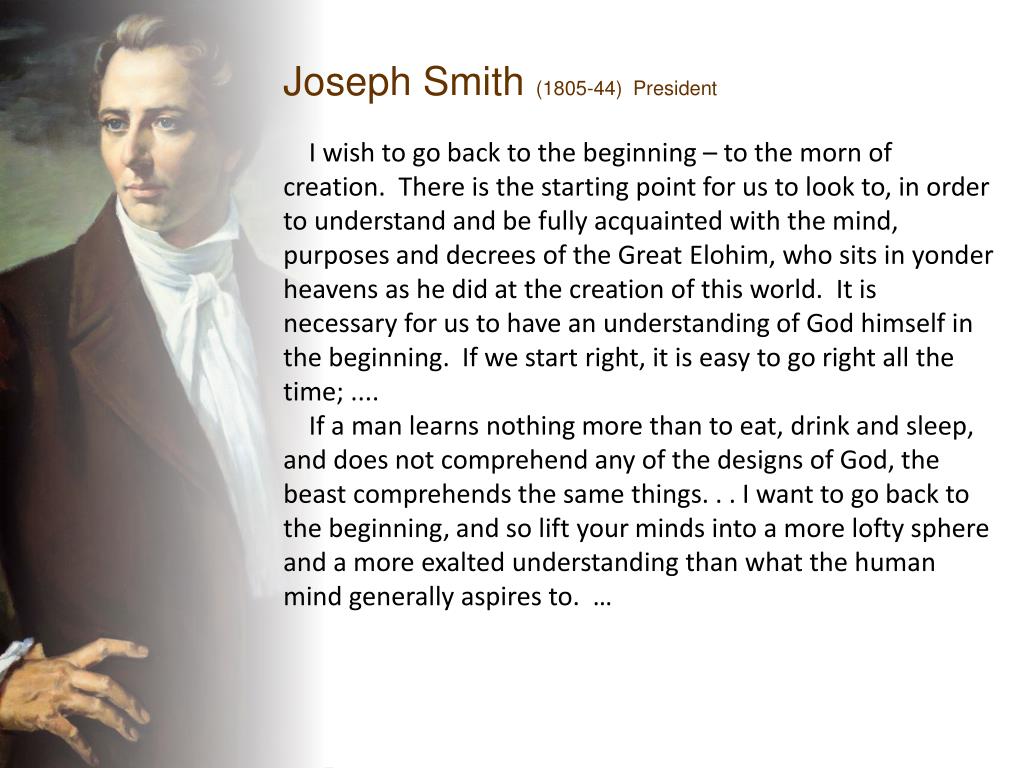 Joseph Smith (1805-44) President

I wish to go back to the beginning – to the morn of creation. There is the starting point for us to look to, in order to understand and be fully acquainted with the mind, purposes and decrees of the Great Elohim, who sits in yonder heavens as he did at the creation of this world. It is necessary for us to have an understanding of God himself in the beginning. If we start right, it is easy to go right all the time; ....

If a man learns nothing more than to eat, drink and sleep, and does not comprehend any of the designs of God, the beast comprehends the same things. . . I want to go back to the beginning, and so lift your minds into a more lofty sphere and a more exalted understanding than what the human mind generally aspires to. …